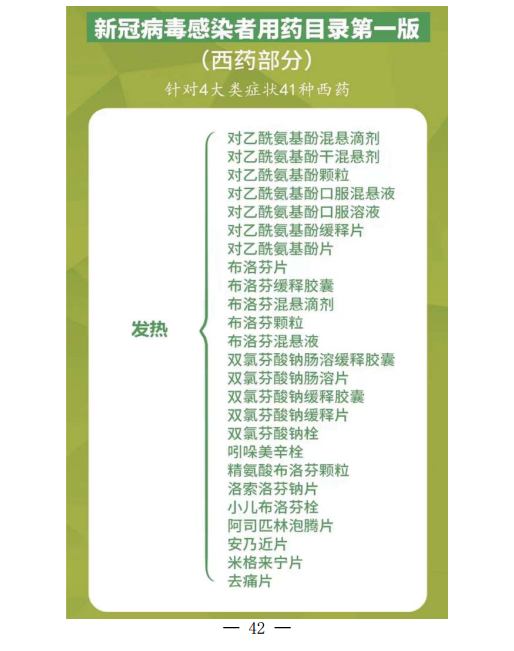 新冠病毒感染者用药目录第一版

(西药部分)

针对4大类症状41种西药

发热

对乙酰氨基酚混悬滴剂
对乙酰氨基酚干混悬剂
对乙酰氨基酚颗粒
对乙酰氨基酚口服混悬液
对乙酰氨基酚口服溶液
对乙酰氨基酚缓释片
对乙酰氨基酚片
布洛芬片
布洛芬缓释胶囊
布洛芬混悬滴剂
布洛芬颗粒
布洛芬混悬液
双氯芬酸钠肠溶缓释胶囊
双氯芬酸钠肠溶片
双氯芬酸钠缓释胶囊
双氯芬酸钠缓释片
双氯芬酸钠栓
吲哚美辛栓
精氨酸布洛芬颗粒
洛索洛芬钠片
小儿布洛芬栓
阿司匹林泡腾片
安乃近片
米格来宁片
去痛片

— 42 —